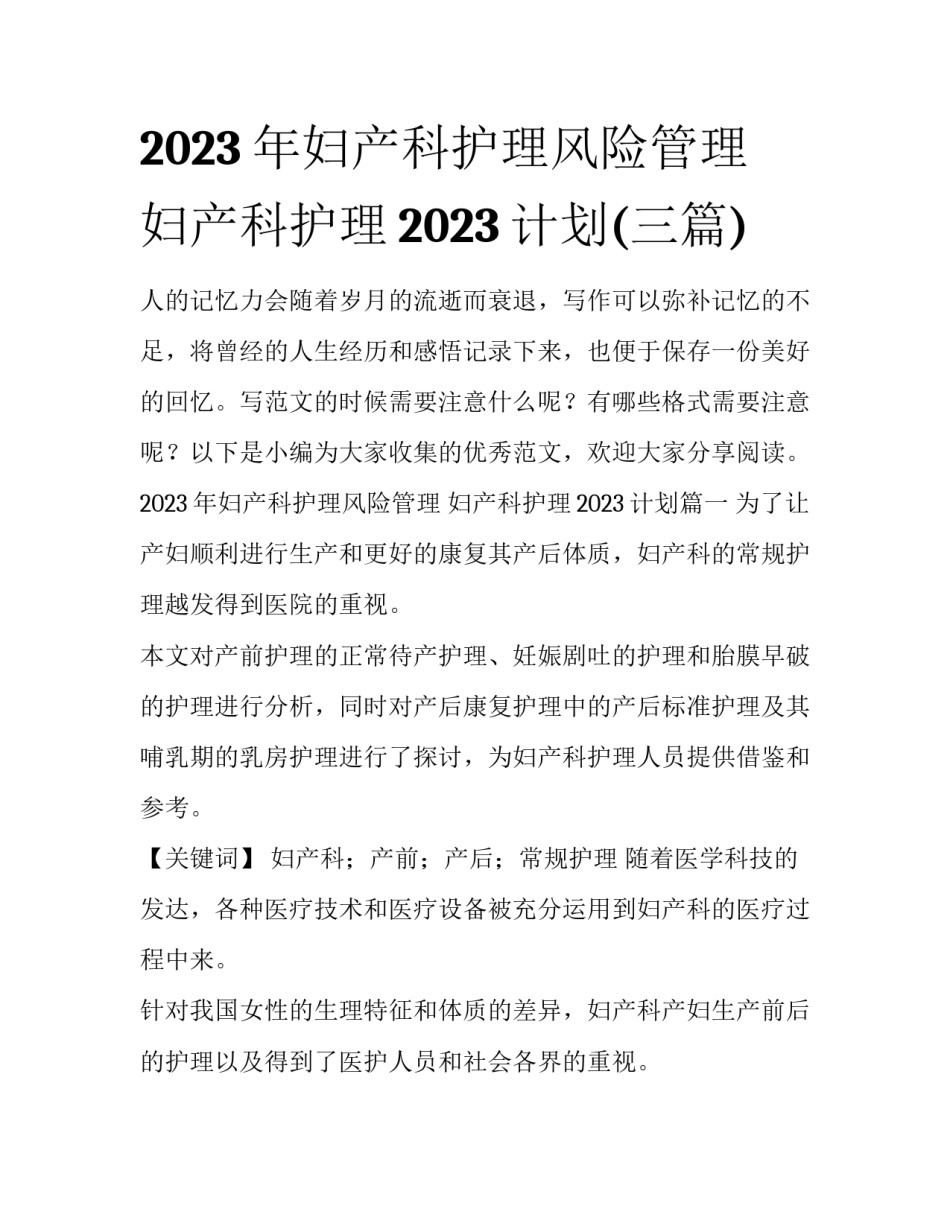 2023 年妇产科护理风险管理 妇产科护理 2023 计划(三篇)

人的记忆力会随着岁月的流逝而衰退，写作可以弥补记忆的不足，将曾经的人生经历和感悟记录下来，也便于保存一份美好的回忆。写范文的时候需要注意什么呢？有哪些格式需要注意呢？以下是小编为大家收集的优秀范文，欢迎大家分享阅读。

2023 年妇产科护理风险管理 妇产科护理 2023 计划篇一 为了让产妇顺利进行生产和更好的康复其产后体质，妇产科的常规护理越发得到医院的重视。

本文对产前护理的正常待产护理、妊娠剧吐的护理和胎膜早破的护理进行分析，同时对产后康复护理中的产后标准护理及其哺乳期的乳房护理进行了探讨，为妇产科护理人员提供借鉴和参考。

【关键词】 妇产科；产前；产后；常规护理 随着医学科技的发达，各种医疗技术和医疗设备被充分运用到妇产科的医疗过程中来。

针对我国女性的生理特征和体质的差异，妇产科产妇生产前后的护理以及得到了医护人员和社会各界的重视。